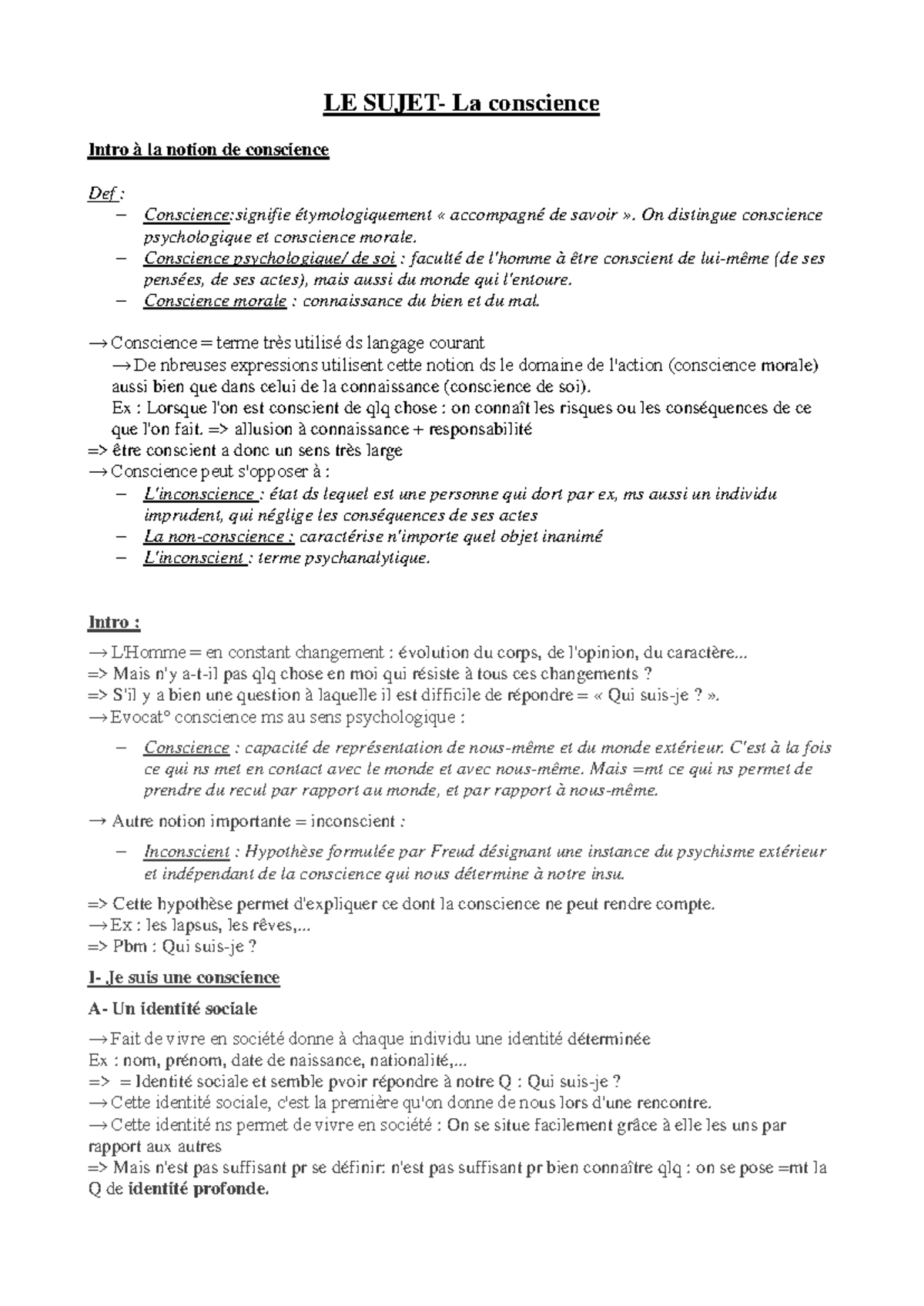 LE SUJET- La conscience

Intro à la notion de conscience

Def :

– Conscience:signifie étymologiquement « accompagné de savoir ». On distingue conscience psychologique et conscience morale.
– Conscience psychologique/ de soi : faculté de l'homme à être conscient de lui-même (de ses pensées, de ses actes), mais aussi du monde qui l'entoure.
– Conscience morale : connaissance du bien et du mal.

→ Conscience = terme très utilisé ds langage courant
→ De nbreuses expressions utilisent cette notion ds le domaine de l'action (conscience morale) aussi bien que dans celui de la connaissance (conscience de soi).
Ex : Lorsque l'on est conscient de qlq chose : on connaît les risques ou les conséquences de ce que l'on fait. => allusion à connaissance + responsabilité
=> être conscient a donc un sens très large
→ Conscience peut s'opposer à :
– L'inconscience : état ds lequel est une personne qui dort par ex, ms aussi un individu imprudent, qui néglige les conséquences de ses actes
– La non-conscience : caractérise n'importe quel objet inanimé
– L'inconscient : terme psychanalytique.

Intro :
→ L'Homme = en constant changement : évolution du corps, de l'opinion, du caractère...
=> Mais n'y a-t-il pas qlq chose en moi qui résiste à tous ces changements ?
=> S'il y a bien une question à laquelle il est difficile de répondre = « Qui suis-je ? ».
→ Evocat° conscience ms au sens psychologique :

– Conscience : capacité de représentation de nous-même et du monde extérieur. C'est à la fois ce qui ns met en contact avec le monde et avec nous-même. Mais =mt ce qui ns permet de prendre du recul par rapport au monde, et par rapport à nous-même.

→ Autre notion importante = inconscient :

– Inconscient : Hypothèse formulée par Freud désignant une instance du psychisme extérieur et indépendant de la conscience qui nous détermine à notre insu.

=> Cette hypothèse permet d'expliquer ce dont la conscience ne peut rendre compte.
→ Ex : les lapsus, les rêves,...
=> Pbm : Qui suis-je ?

I- Je suis une conscience

A- Un identité sociale

→ Fait de vivre en société donne à chaque individu une identité déterminée
Ex : nom, prénom, date de naissance, nationalité,...
=> = Identité sociale et semble pvoir répondre à notre Q : Qui suis-je ?
→ Cette identité sociale, c'est la première qu'on donne de nous lors d'une rencontre.
→ Cette identité ns permet de vivre en société : On se situe facilement grâce à elle les uns par rapport aux autres
=> Mais n'est pas suffisant pr se définir: n'est pas suffisant pr bien connaître qlq : on se pose =mt la Q de identité profonde.